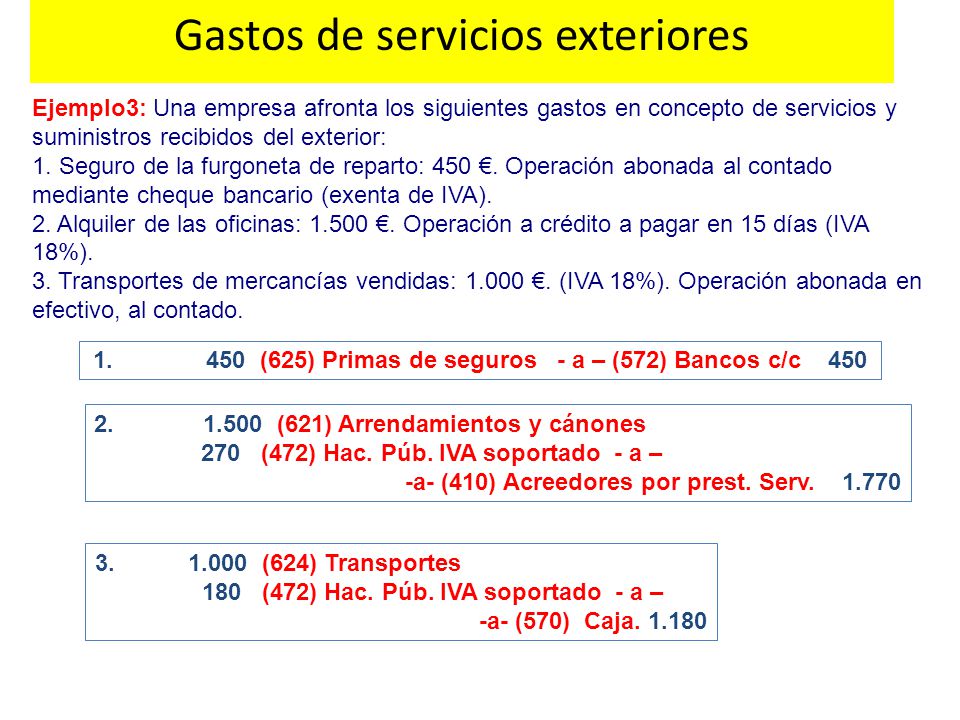 Gastos de servicios exteriores

Ejemplo3: Una empresa afronta los siguientes gastos en concepto de servicios y suministros recibidos del exterior:
1. Seguro de la furgoneta de reparto: 450 €. Operación abonada al contado mediante cheque bancario (exenta de IVA).
2. Alquiler de las oficinas: 1.500 €. Operación a crédito a pagar en 15 días (IVA 18%).
3. Transportes de mercancías vendidas: 1.000 €. (IVA 18%). Operación abonada en efectivo, al contado.

1. 450 (625) Primas de seguros - a – (572) Bancos c/c 450

2. 1.500 (621) Arrendamientos y cánones
270 (472) Hac. Púb. IVA soportado - a –
-a- (410) Acreedores por prest. Serv. 1.770

3. 1.000 (624) Transportes
180 (472) Hac. Púb. IVA soportado - a –
-a- (570) Caja. 1.180